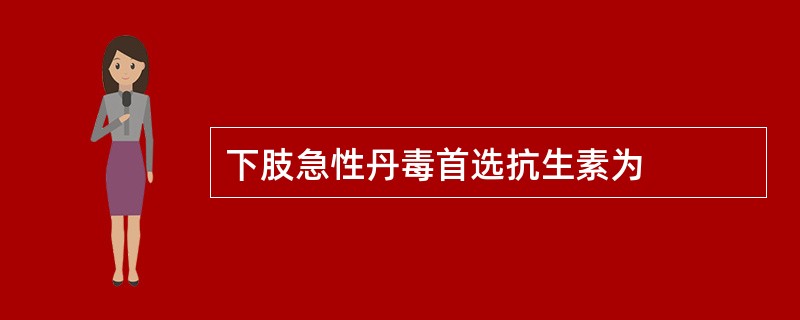 下肢急性丹毒首选抗生素为